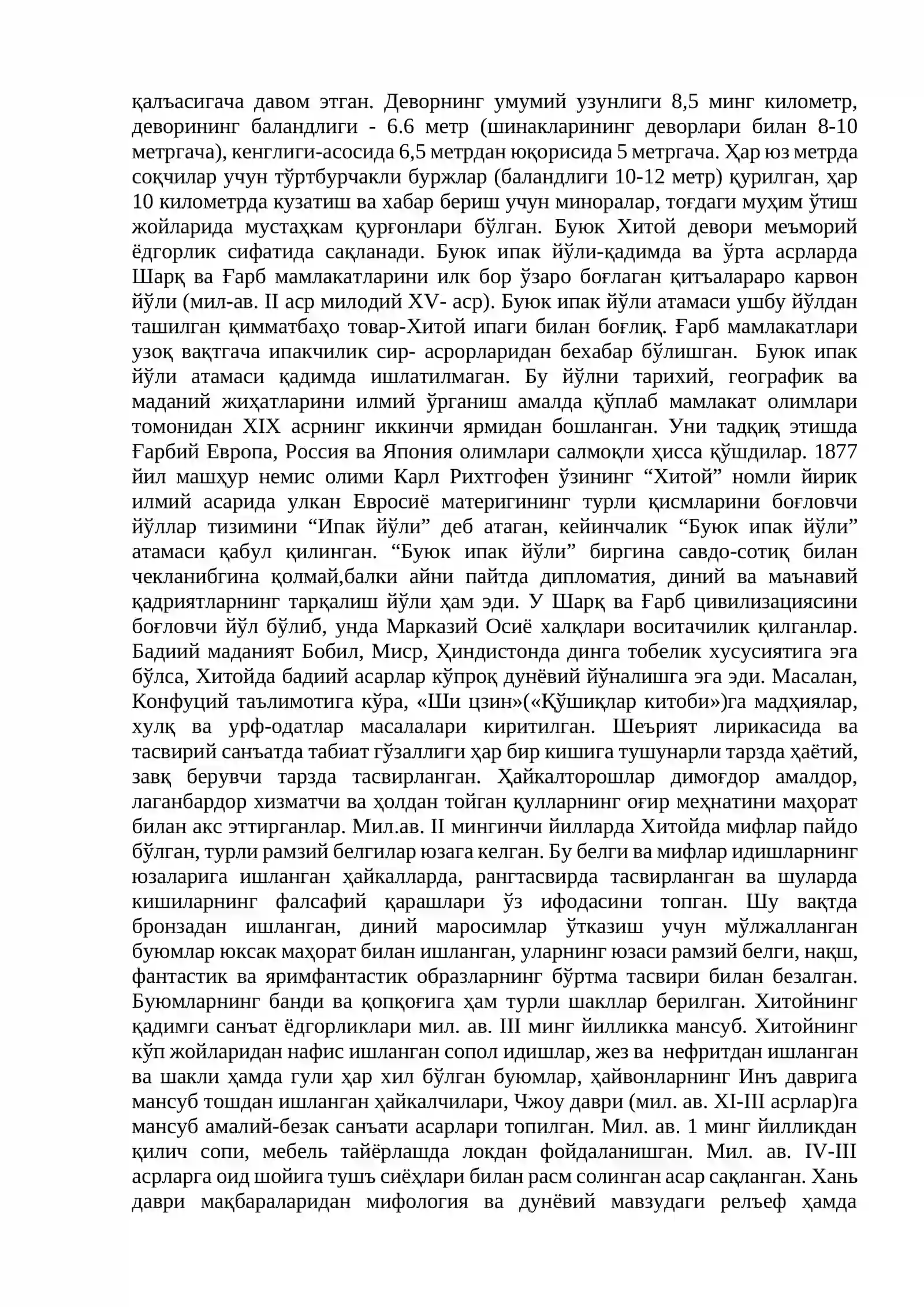 қалъасигача давом этган. Деворнинг умумий узунлиги 8,5 минг километр, деворининг баландлиги - 6.6 метр (шинакларининг деворлари билан 8-10 метргача), кенглиги-асосида 6,5 метрдан юқорисида 5 метргача. Ҳар юз метрда соқчилар учун тўртбурчакли буржлар (баландлиги 10-12 метр) қурилган, ҳар 10 километрда кузатиш ва хабар бериш учун миноралар, тоғдаги муҳим ўтиш жойларида мустаҳкам қурғонлари бўлган. Буюк Хитой девори меъморий ёдгорлик сифатида сақланади. Буюк ипак йўли-қадимда ва ўрта асрларда Шарқ ва Ғарб мамлакатларини илк бор ўзаро боғлаган қитъалараро карвон йўли (мил-ав. II аср милодий XV- аср). Буюк ипак йўли атамаси ушбу йўлдан ташилган қимматбаҳо товар-Хитой ипаги билан боғлиқ. Ғарб мамлакатлари узоқ вақтгача ипакчилик сир- асрорларидан бехабар бўлишган. Буюк ипак йўли атамаси қадимда ишлатилмаган. Бу йўлни тарихий, географик ва маданий жиҳатларини илмий ўрганиш амалда қўплаб мамлакат олимлари томонидан XIX асрнинг иккинчи ярмидан бошланган. Уни тадқиқ этишда Ғарбий Европа, Россия ва Япония олимлари салмоқли ҳисса қўшдилар. 1877 йил машҳур немис олими Карл Рихтгофен ўзининг "Хитой" номли йирик илмий асарида улкан Евросиё материгининг турли қисмларини боғловчи йўллар тизимини "Ипак йўли" деб атаган, кейинчалик "Буюк ипак йўли" атамаси қабул қилинган. "Буюк ипак йўли" биргина савдо-сотиқ билан чекланибгина қолмай,балки айни пайтда дипломатия, диний ва маънавий қадриятларнинг тарқалиш йўли ҳам эди. У Шарқ ва Ғарб цивилизациясини боғловчи йўл бўлиб, унда Марказий Осиё халқлари воситачилик қилганлар. Бадиий маданият Бобил, Миср, Ҳиндистонда динга тобелик хусусиятига эга бўлса, Хитойда бадиий асарлар кўпроқ дунёвий йўналишга эга эди. Масалан, Конфуций таълимотига кўра, «Ши цзин»(«Қўшиқлар китоби»)га мадҳиялар, хулқ ва урф-одатлар масалалари киритилган. Шеърият лирикасида ва тасвирий санъатда табиат гўзаллиги ҳар бир кишига тушунарли тарзда ҳаётий, завқ берувчи тарзда тасвирланган. Ҳайкалторошлар димоғдор амалдор, лаганбардор хизматчи ва ҳолдан тойган қулларнинг оғир меҳнатини маҳорат билан акс эттирганлар. Мил.ав. II мингинчи йилларда Хитойда мифлар пайдо бўлган, турли рамзий белгилар юзага келган. Бу белги ва мифлар идишларнинг юзаларига ишланган ҳайкалларда, рангтасвирда тасвирланган ва шуларда кишиларнинг фалсафий қарашлари ўз ифодасини топган. Шу вақтда бронзадан ишланган, диний маросимлар ўтказиш учун мўлжалланган буюмлар юксак маҳорат билан ишланган, уларнинг юзаси рамзий белги, нақш, фантастик ва яримфантастик образларнинг бўртма тасвири билан безалган. Буюмларнинг банди ва қопқоғига ҳам турли шакллар берилган. Хитойнинг қадимги санъат ёдгорликлари мил. ав. III минг йилликка мансуб. Хитойнинг кўп жойларидан нафис ишланган сопол идишлар, жез ва нефритдан ишланган ва шакли ҳамда гули ҳар хил бўлган буюмлар, ҳайвонларнинг Инъ даврига мансуб тошдан ишланган ҳайкалчилари, Чжоу даври (мил. ав. XI-III асрлар)га мансуб амалий-безак санъати асарлари топилган. Мил. ав. 1 минг йилликдан қилич сопи, мебель тайёрлашда локдан фойдаланишган. Мил. ав. IV-III асрларга оид шойига тушъ сиёҳлари билан расм солинган асар сақланган. Хань даври мақбараларидан мифология ва дунёвий мавзудаги релъеф ҳамда